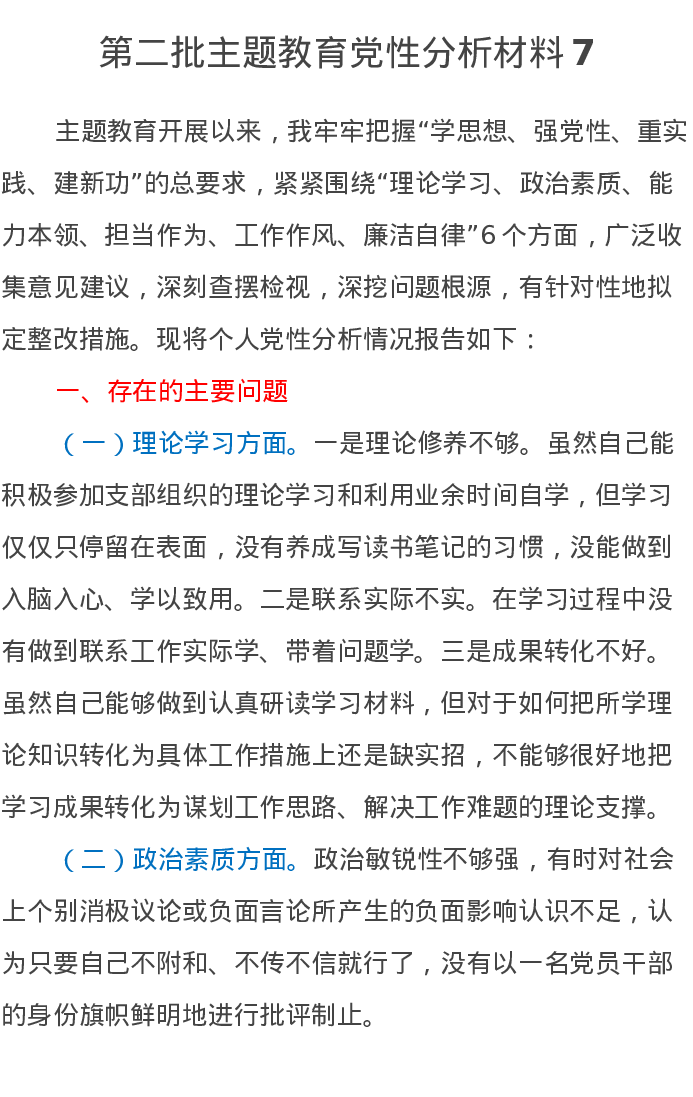 第二批主题教育党性分析材料7

主题教育开展以来，我牢牢把握“学思想、强党性、重实践、建新功”的总要求，紧紧围绕“理论学习、政治素质、能力本领、担当作为、工作作风、廉洁自律”6个方面，广泛收集意见建议，深刻查摆检视，深挖问题根源，有针对性地拟定整改措施。现将个人党性分析情况报告如下：

一、存在的主要问题

（一）理论学习方面。一是理论修养不够。虽然自己能积极参加支部组织的理论学习和利用业余时间自学，但学习仅仅只停留在表面，没有养成写读书笔记的习惯，没能做到入脑入心、学以致用。二是联系实际不实。在学习过程中没有做到联系工作实际学、带着问题学。三是成果转化不好。虽然自己能够做到认真研读学习材料，但对于如何把所学理论知识转化为具体工作措施上还是缺实招，不能够很好地把学习成果转化为谋划工作思路、解决工作难题的理论支撑。

（二）政治素质方面。政治敏锐性不够强，有时对社会上个别消极议论或负面言论所产生的负面影响认识不足，认为只要自己不附和、不传不信就行了，没有以一名党员干部的身份旗帜鲜明地进行批评制止。